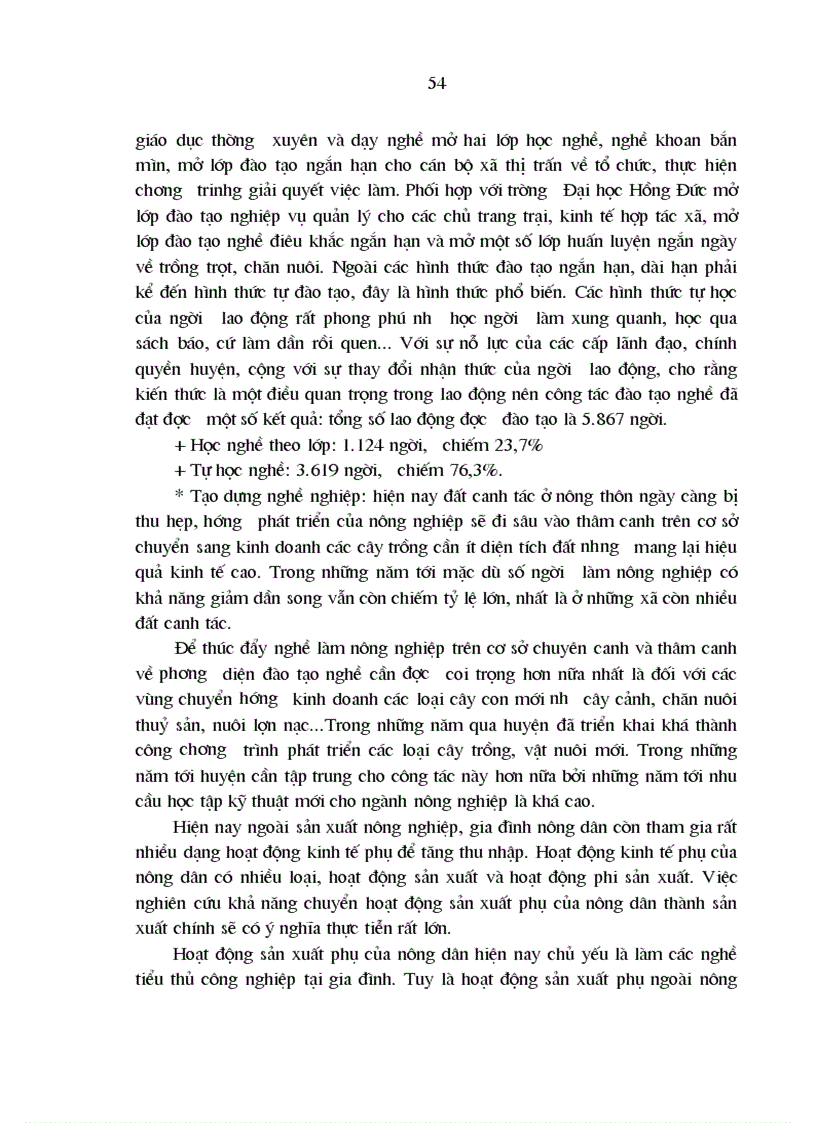 54

giáo dục thờng xuyên và dạy nghề mở hai lớp học nghề, nghề khoan bắn mìn, mở lớp đào tạo ngắn hạn cho cán bộ xã thị trấn về tổ chức, thực hiện chơng trinhg giải quyết việc làm. Phối hợp với trờng Đại học Hồng Đức mở lớp đào tạo nghiệp vụ quản lý cho các chủ trang trại, kinh tế hợp tác xã, mở lớp đào tạo nghề điêu khắc ngắn hạn và mở một số lớp huấn luyện ngắn ngày về trồng trọt, chăn nuôi. Ngoài các hình thức đào tạo ngắn hạn, dài hạn phải kể đến hình thức tự đào tạo, đây là hình thức phổ biến. Các hình thức tự học của ngời lao động rất phong phú nh học ngời làm xung quanh, học qua sách báo, cứ làm dần rồi quen... Với sự nỗ lực của các cấp lãnh đạo, chính quyền huyện, cộng với sự thay đổi nhận thức của ngời lao động, cho rằng kiến thức là một điều quan trọng trong lao động nên công tác đào tạo nghề đã đạt đợc một số kết quả: tổng số lao động đợc đào tạo là 5.867 ngời.

+ Học nghề theo lớp: 1.124 ngời, chiếm 23,7%

+ Tự học nghề: 3.619 ngời, chiếm 76,3%.

* Tạo dựng nghề nghiệp: hiện nay đất canh tác ở nông thôn ngày càng bị thu hẹp, hớng phát triển của nông nghiệp sẽ đi sâu vào thâm canh trên cơ sở chuyển sang kinh doanh các cây trồng cần ít diện tích đất nhng mang lại hiệu quả kinh tế cao. Trong những năm tới mặc dù số ngời làm nông nghiệp có khả năng giảm dần song vẫn còn chiếm tỷ lệ lớn, nhất là ở những xã còn nhiều đất canh tác.

Để thúc đẩy nghề làm nông nghiệp trên cơ sở chuyên canh và thâm canh về phơng diện đào tạo nghề cần đợc coi trọng hơn nữa nhất là đối với các vùng chuyển hớng kinh doanh các loại cây con mới nh cây cảnh, chăn nuôi thuỷ sản, nuôi lợn nạc...Trong những năm qua huyện đã triển khai khá thành công chơng trình phát triển các loại cây trồng, vật nuôi mới. Trong những năm tới huyện cần tập trung cho công tác này hơn nữa bởi những năm tới nhu cầu học tập kỹ thuật mới cho ngành nông nghiệp là khá cao.

Hiện nay ngoài sản xuất nông nghiệp, gia đình nông dân còn tham gia rất nhiều dạng hoạt động kinh tế phụ để tăng thu nhập. Hoạt động kinh tế phụ của nông dân có nhiều loại, hoạt động sản xuất và hoạt động phi sản xuất. Việc nghiên cứu khả năng chuyển hoạt động sản xuất phụ của nông dân thành sản xuất chính sẽ có ý nghĩa thực tiễn rất lớn.

Hoạt động sản xuất phụ của nông dân hiện nay chủ yếu là làm các nghề tiểu thủ công nghiệp tại gia đình. Tuy là hoạt động sản xuất phụ ngoài nông